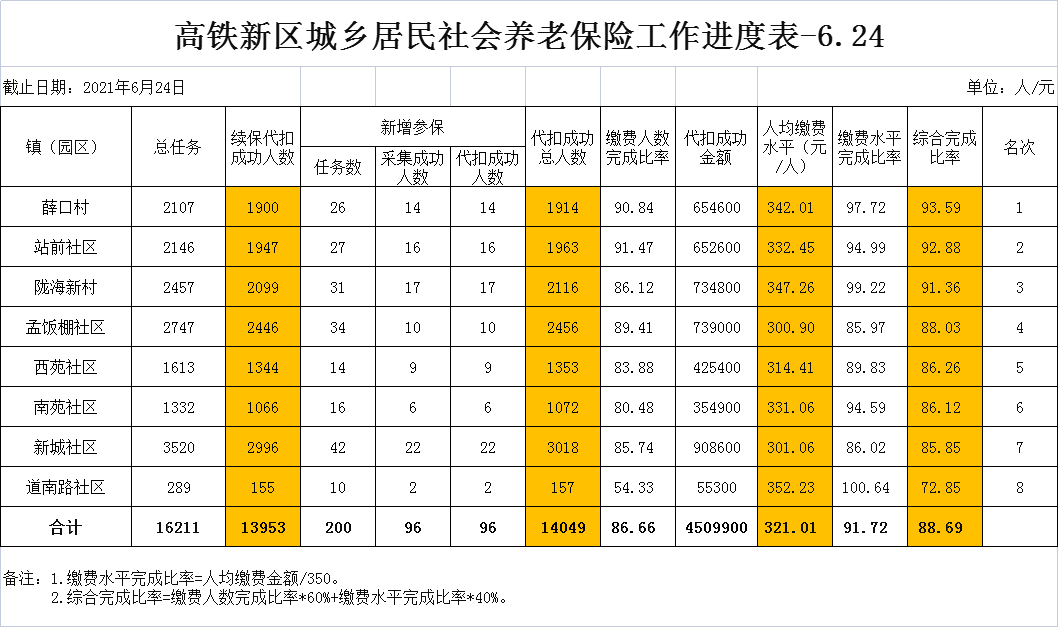 高铁新区城乡居民社会养老保险工作进度表-6.24

截止日期：2021年6月24日　　单位：人/元

| 镇（园区） | 总任务 | 续保代扣成功人数 | 新增参保 任务数 | 新增参保 采集成功人数 | 新增参保 代扣成功人数 | 代扣成功总人数 | 缴费人数完成比率 | 代扣成功金额 | 人均缴费水平（元/人） | 缴费水平完成比率 | 综合完成比率 | 名次 |
|---|---|---|---|---|---|---|---|---|---|---|---|---|
| 薛口村 | 2107 | 1900 | 26 | 14 | 14 | 1914 | 90.84 | 654600 | 342.01 | 97.72 | 93.59 | 1 |
| 站前社区 | 2146 | 1947 | 27 | 16 | 16 | 1963 | 91.47 | 652600 | 332.45 | 94.99 | 92.88 | 2 |
| 陇海新村 | 2457 | 2099 | 31 | 17 | 17 | 2116 | 86.12 | 734800 | 347.26 | 99.22 | 91.36 | 3 |
| 孟饭棚社区 | 2747 | 2446 | 34 | 10 | 10 | 2456 | 89.41 | 739000 | 300.90 | 85.97 | 88.03 | 4 |
| 西苑社区 | 1613 | 1344 | 14 | 9 | 9 | 1353 | 83.88 | 425400 | 314.41 | 89.83 | 86.26 | 5 |
| 南苑社区 | 1332 | 1066 | 16 | 6 | 6 | 1072 | 80.48 | 354900 | 331.06 | 94.59 | 86.12 | 6 |
| 新城社区 | 3520 | 2996 | 42 | 22 | 22 | 3018 | 85.74 | 908600 | 301.06 | 86.02 | 85.85 | 7 |
| 道南路社区 | 289 | 155 | 10 | 2 | 2 | 157 | 54.33 | 55300 | 352.23 | 100.64 | 72.85 | 8 |
| 合计 | 16211 | 13953 | 200 | 96 | 96 | 14049 | 86.66 | 4509900 | 321.01 | 91.72 | 88.69 | |

备注：1.缴费水平完成比率=人均缴费金额/350。
2.综合完成比率=缴费人数完成比率*60%+缴费水平完成比率*40%。